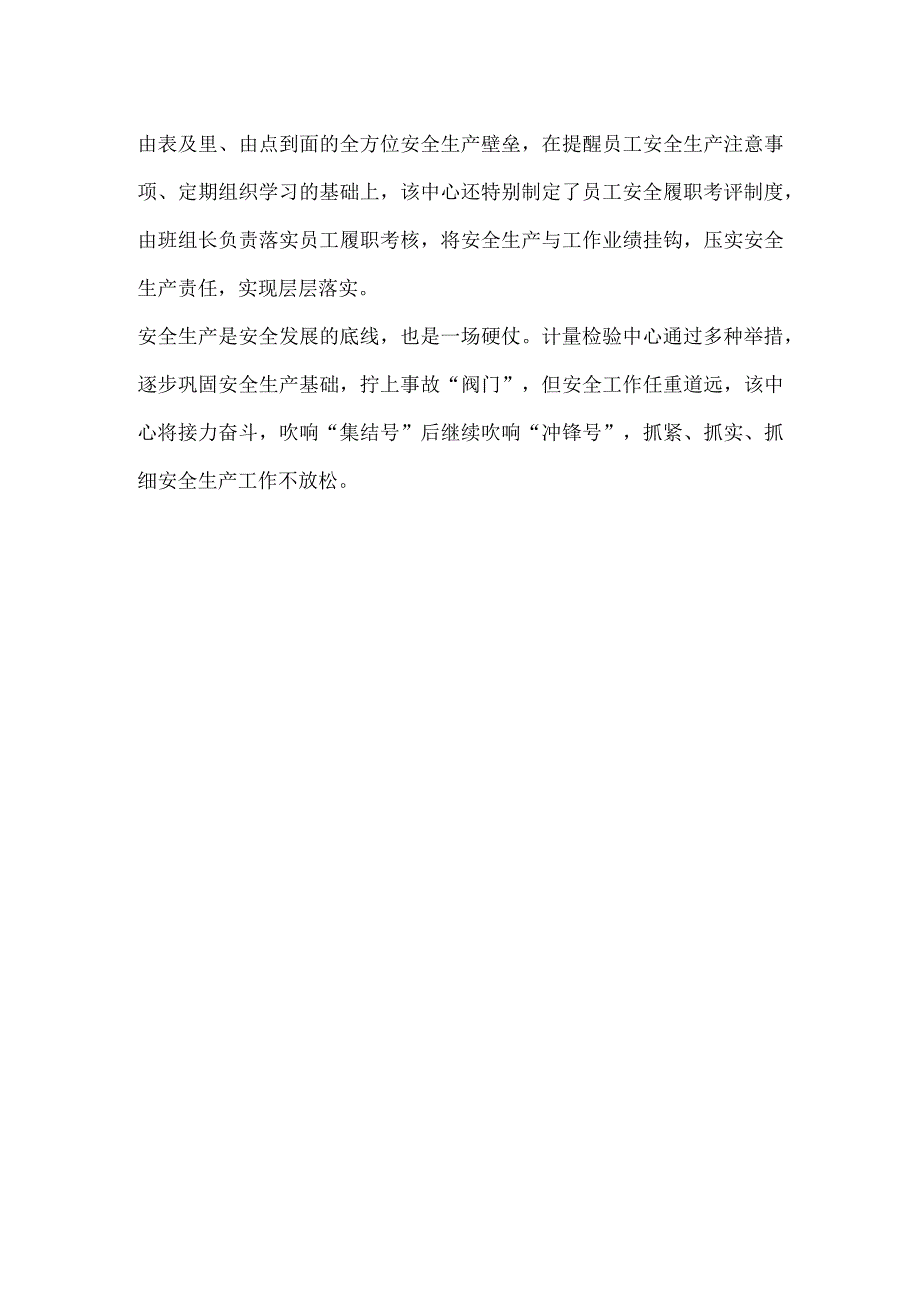 由表及里、由点到面的全方位安全生产壁垒，在提醒员工安全生产注意事项、定期组织学习的基础上，该中心还特别制定了员工安全履职考评制度，由班组长负责落实员工履职考核，将安全生产与工作业绩挂钩，压实安全生产责任，实现层层落实。

安全生产是安全发展的底线，也是一场硬仗。计量检验中心通过多种举措，逐步巩固安全生产基础，拧上事故“阀门”，但安全工作任重道远，该中心将接力奋斗，吹响“集结号”后继续吹响“冲锋号”，抓紧、抓实、抓细安全生产工作不放松。